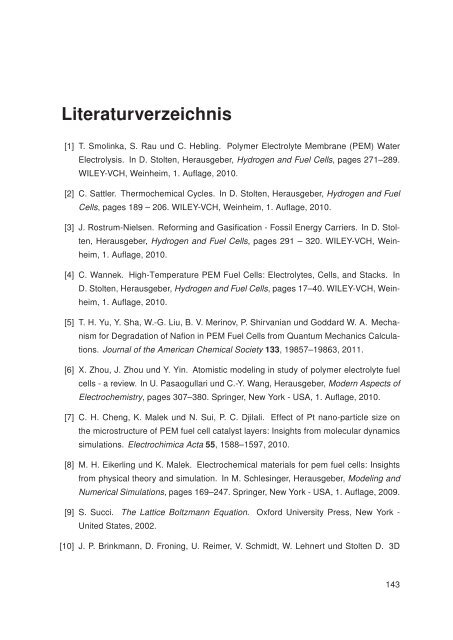 Literaturverzeichnis

[1] T. Smolinka, S. Rau und C. Hebling. Polymer Electrolyte Membrane (PEM) Water Electrolysis. In D. Stolten, Herausgeber, Hydrogen and Fuel Cells, pages 271–289. WILEY-VCH, Weinheim, 1. Auflage, 2010.

[2] C. Sattler. Thermochemical Cycles. In D. Stolten, Herausgeber, Hydrogen and Fuel Cells, pages 189 – 206. WILEY-VCH, Weinheim, 1. Auflage, 2010.

[3] J. Rostrum-Nielsen. Reforming and Gasification - Fossil Energy Carriers. In D. Stolten, Herausgeber, Hydrogen and Fuel Cells, pages 291 – 320. WILEY-VCH, Weinheim, 1. Auflage, 2010.

[4] C. Wannek. High-Temperature PEM Fuel Cells: Electrolytes, Cells, and Stacks. In D. Stolten, Herausgeber, Hydrogen and Fuel Cells, pages 17–40. WILEY-VCH, Weinheim, 1. Auflage, 2010.

[5] T. H. Yu, Y. Sha, W.-G. Liu, B. V. Merinov, P. Shirvanian und Goddard W. A. Mechanism for Degradation of Nafion in PEM Fuel Cells from Quantum Mechanics Calculations. Journal of the American Chemical Society 133, 19857–19863, 2011.

[6] X. Zhou, J. Zhou und Y. Yin. Atomistic modeling in study of polymer electrolyte fuel cells - a review. In U. Pasaogullari und C.-Y. Wang, Herausgeber, Modern Aspects of Electrochemistry, pages 307–380. Springer, New York - USA, 1. Auflage, 2010.

[7] C. H. Cheng, K. Malek und N. Sui, P. C. Djilali. Effect of Pt nano-particle size on the microstructure of PEM fuel cell catalyst layers: Insights from molecular dynamics simulations. Electrochimica Acta 55, 1588–1597, 2010.

[8] M. H. Eikerling und K. Malek. Electrochemical materials for pem fuel cells: Insights from physical theory and simulation. In M. Schlesinger, Herausgeber, Modeling and Numerical Simulations, pages 169–247. Springer, New York - USA, 1. Auflage, 2009.

[9] S. Succi. The Lattice Boltzmann Equation. Oxford University Press, New York - United States, 2002.

[10] J. P. Brinkmann, D. Froning, U. Reimer, V. Schmidt, W. Lehnert und Stolten D. 3D

143